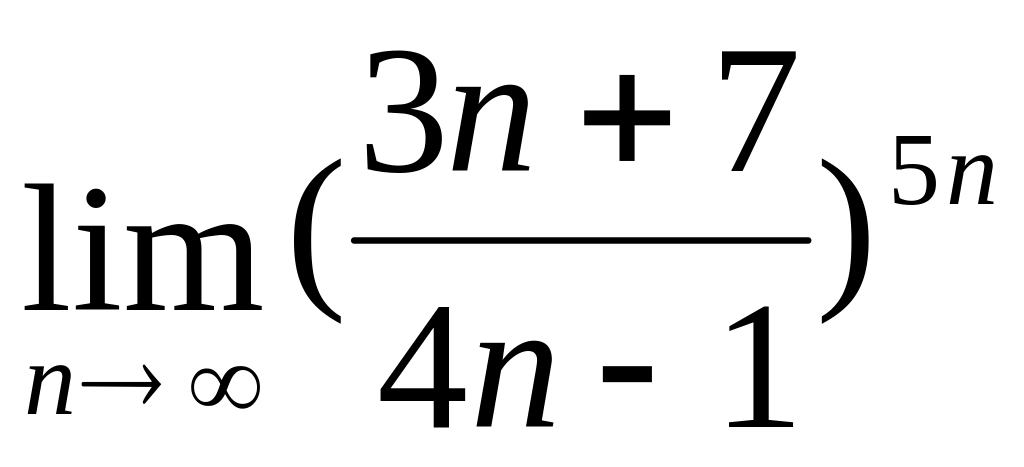 $\lim_{n \to \infty} (\frac{3n+7}{4n-1})^{5n}$